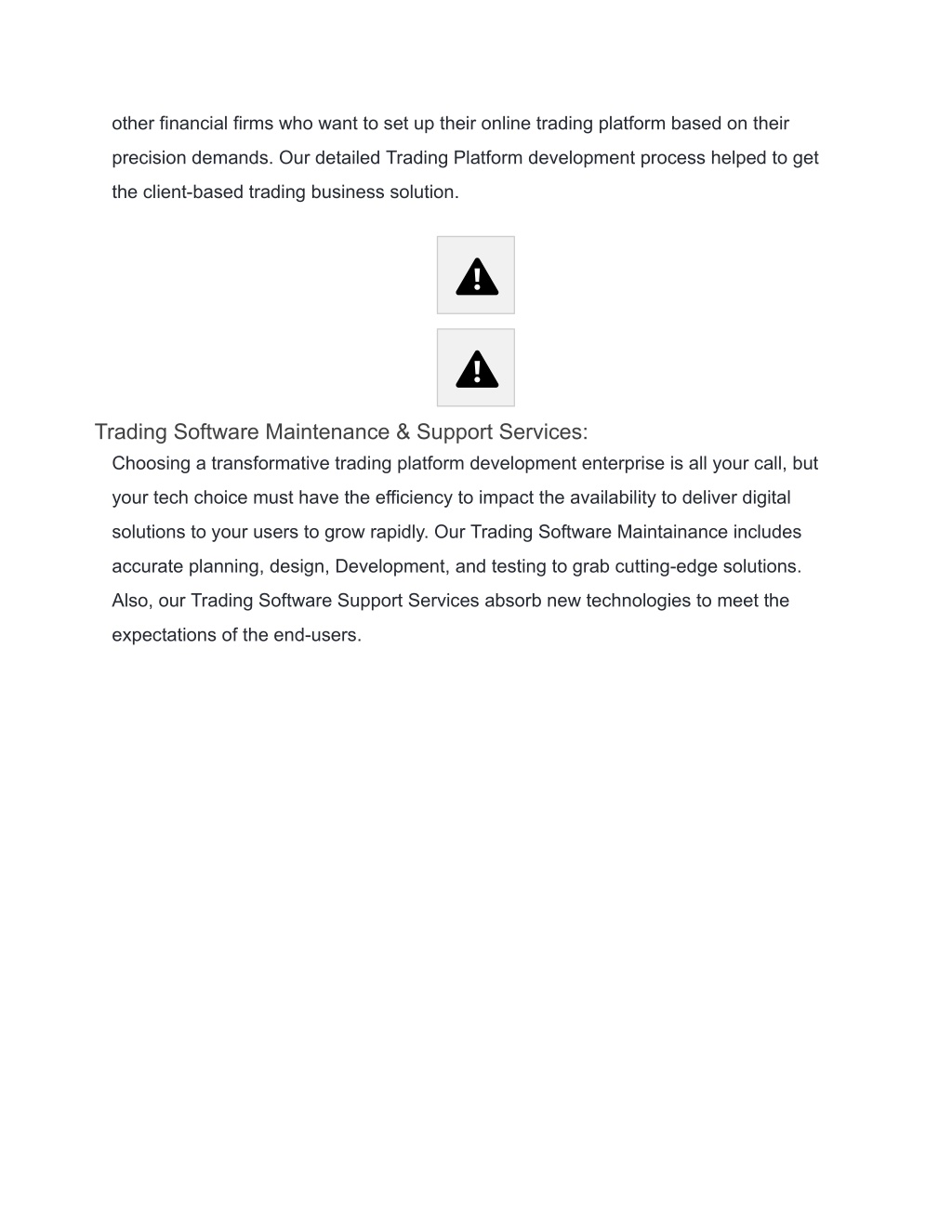 other financial firms who want to set up their online trading platform based on their precision demands. Our detailed Trading Platform development process helped to get the client-based trading business solution.

Trading Software Maintenance & Support Services:

Choosing a transformative trading platform development enterprise is all your call, but your tech choice must have the efficiency to impact the availability to deliver digital solutions to your users to grow rapidly. Our Trading Software Maintainance includes accurate planning, design, Development, and testing to grab cutting-edge solutions. Also, our Trading Software Support Services absorb new technologies to meet the expectations of the end-users.